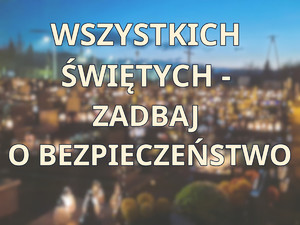 WSZYSTKICH ŚWIĘTYCH - ZADBAJ O BEZPIECZEŃSTWO